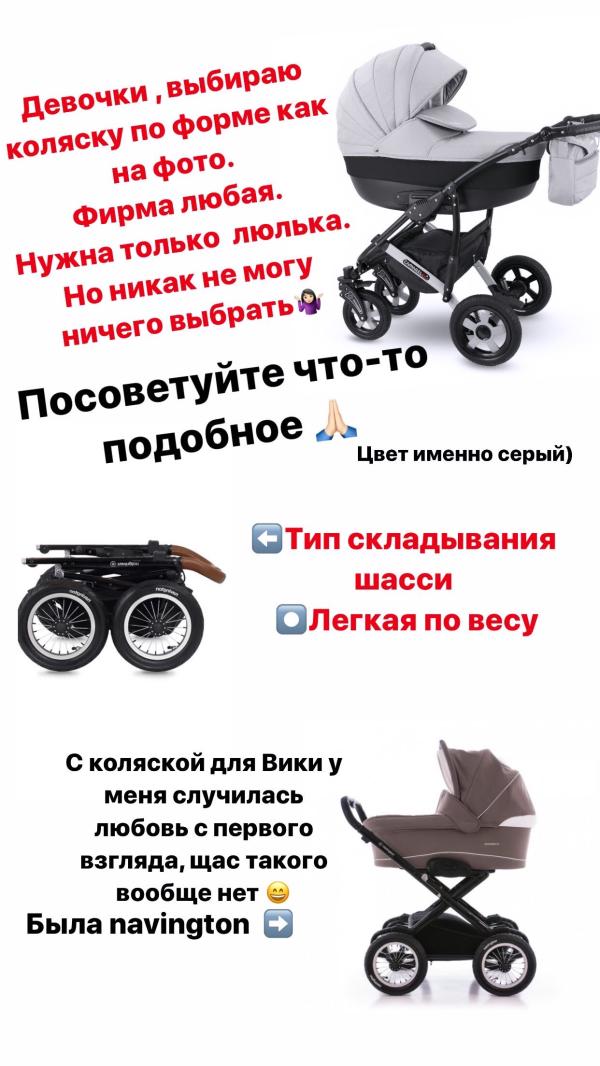 Девочки , выбираю коляску по форме как на фото. Фирма любая. Нужна только люлька. Но никак не могу ничего выбрать🤷🏻‍♀️

Посоветуйте что-то подобное 🙏🏻

Цвет именно серый)

⬅️Тип складывания шасси

⏺️Легкая по весу

С коляской для Вики у меня случилась любовь с первого взгляда, щас такого вообще нет 😄

Была navington ➡️